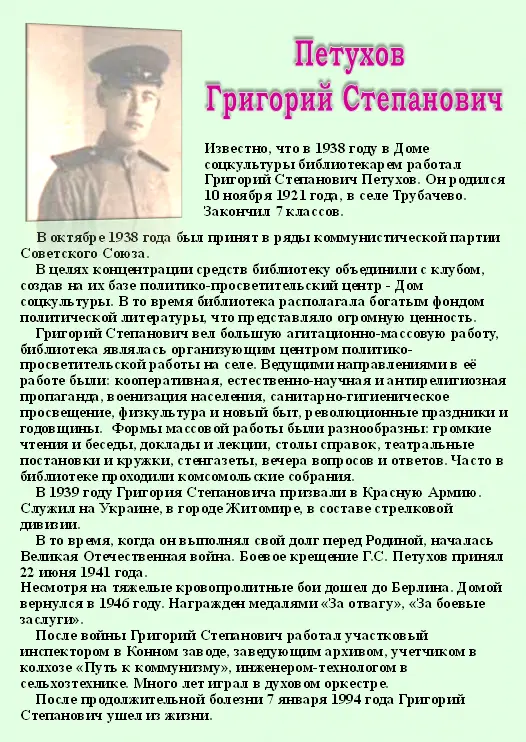 Петухов
Григорий Степанович

Известно, что в 1938 году в Доме соцкультуры библиотекарем работал Григорий Степанович Петухов. Он родился 10 ноября 1921 года, в селе Трубачево. Закончил 7 классов.

В октябре 1938 года был принят в ряды коммунистической партии Советского Союза.

В целях концентрации средств библиотеку объединили с клубом, создав на их базе политико-просветительский центр - Дом соцкультуры. В то время библиотека располагала богатым фондом политической литературы, что представляло огромную ценность.

Григорий Степанович вел большую агитационно-массовую работу, библиотека являлась организующим центром политико-просветительской работы на селе. Ведущими направлениями в её работе были: кооперативная, естественно-научная и антирелигиозная пропаганда, военизация населения, санитарно-гигиеническое просвещение, физкультура и новый быт, революционные праздники и годовщины. Формы массовой работы были разнообразны: громкие чтения и беседы, доклады и лекции, столы справок, театральные постановки и кружки, стенгазеты, вечера вопросов и ответов. Часто в библиотеке проходили комсомольские собрания.

В 1939 году Григория Степановича призвали в Красную Армию. Служил на Украине, в городе Житомире, в составе стрелковой дивизии.

В то время, когда он выполнял свой долг перед Родиной, началась Великая Отечественная война. Боевое крещение Г.С. Петухов принял 22 июня 1941 года.
Несмотря на тяжелые кровопролитные бои дошел до Берлина. Домой вернулся в 1946 году. Награжден медалями «За отвагу», «За боевые заслуги».

После войны Григорий Степанович работал участковый инспектором в Конном заводе, заведующим архивом, учетчиком в колхозе «Путь к коммунизму», инженером-технологом в сельхозтехнике. Много лет играл в духовом оркестре.

После продолжительной болезни 7 января 1994 года Григорий Степанович ушел из жизни.